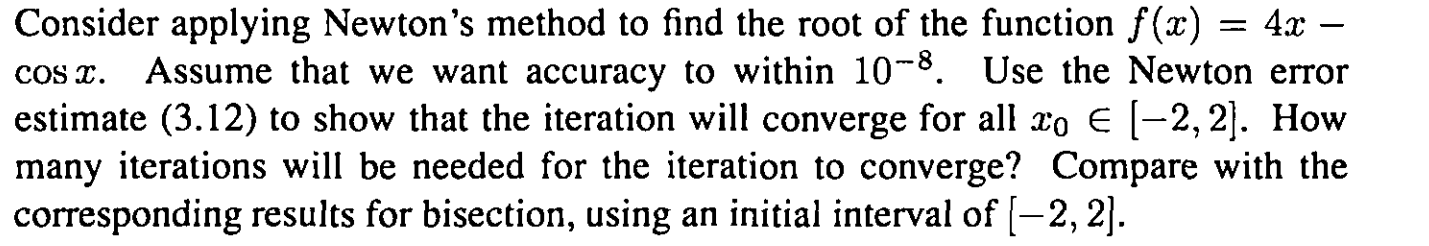 Consider applying Newton's method to find the root of the function $f(x) = 4x - \cos x$. Assume that we want accuracy to within $10^{-8}$. Use the Newton error estimate (3.12) to show that the iteration will converge for all $x_0 \in [-2, 2]$. How many iterations will be needed for the iteration to converge? Compare with the corresponding results for bisection, using an initial interval of $[-2, 2]$.